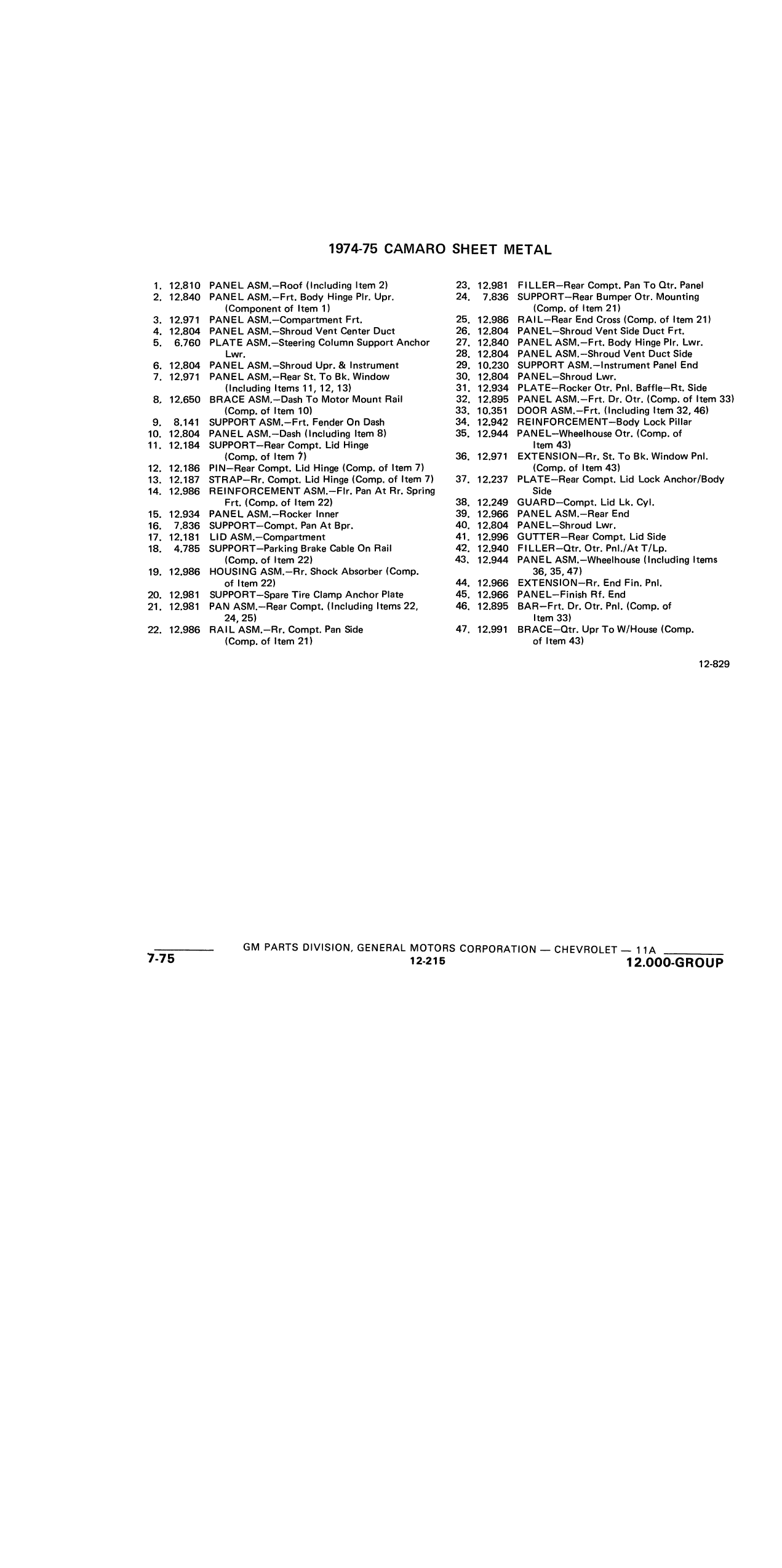 1974-75 CAMARO SHEET METAL

1. 12.810 PANEL ASM.—Roof (Including Item 2)
2. 12.840 PANEL ASM.—Frt. Body Hinge Plr. Upr. (Component of Item 1)
3. 12.971 PANEL ASM.—Compartment Frt.
4. 12.804 PANEL ASM.—Shroud Vent Center Duct
5. 6.760 PLATE ASM.—Steering Column Support Anchor Lwr.
6. 12.804 PANEL ASM.—Shroud Upr. & Instrument
7. 12.971 PANEL ASM.—Rear St. To Bk. Window (Including Items 11, 12, 13)
8. 12.650 BRACE ASM.—Dash To Motor Mount Rail (Comp. of Item 10)
9. 8.141 SUPPORT ASM.—Frt. Fender On Dash
10. 12.804 PANEL ASM.—Dash (Including Item 8)
11. 12.184 SUPPORT—Rear Compt. Lid Hinge (Comp. of Item 7)
12. 12.186 PIN—Rear Compt. Lid Hinge (Comp. of Item 7)
13. 12.187 STRAP—Rr. Compt. Lid Hinge (Comp. of Item 7)
14. 12.986 REINFORCEMENT ASM.—Flr. Pan At Rr. Spring Frt. (Comp. of Item 22)
15. 12.934 PANEL ASM.—Rocker Inner
16. 7.836 SUPPORT—Compt. Pan At Bpr.
17. 12.181 LID ASM.—Compartment
18. 4.785 SUPPORT—Parking Brake Cable On Rail (Comp. of Item 22)
19. 12.986 HOUSING ASM.—Rr. Shock Absorber (Comp. of Item 22)
20. 12.981 SUPPORT—Spare Tire Clamp Anchor Plate
21. 12.981 PAN ASM.—Rear Compt. (Including Items 22, 24, 25)
22. 12.986 RAIL ASM.—Rr. Compt. Pan Side (Comp. of Item 21)

23. 12.981 FILLER—Rear Compt. Pan To Qtr. Panel
24. 7.836 SUPPORT—Rear Bumper Otr. Mounting (Comp. of Item 21)
25. 12.986 RAIL—Rear End Cross (Comp. of Item 21)
26. 12.804 PANEL—Shroud Vent Side Duct Frt.
27. 12.840 PANEL ASM.—Frt. Body Hinge Plr. Lwr.
28. 12.804 PANEL ASM.—Shroud Vent Duct Side
29. 10.230 SUPPORT ASM.—Instrument Panel End
30. 12.804 PANEL—Shroud Lwr.
31. 12.934 PLATE—Rocker Otr. Pnl. Baffle—Rt. Side
32. 12.895 PANEL ASM.—Frt. Dr. Otr. (Comp. of Item 33)
33. 10.351 DOOR ASM.—Frt. (Including Item 32, 46)
34. 12.942 REINFORCEMENT—Body Lock Pillar
35. 12.944 PANEL—Wheelhouse Otr. (Comp. of Item 43)
36. 12.971 EXTENSION—Rr. St. To Bk. Window Pnl. (Comp. of Item 43)
37. 12.237 PLATE—Rear Compt. Lid Lock Anchor/Body Side
38. 12.249 GUARD—Compt. Lid Lk. Cyl.
39. 12.966 PANEL ASM.—Rear End
40. 12.804 PANEL—Shroud Lwr.
41. 12.996 GUTTER—Rear Compt. Lid Side
42. 12.940 FILLER—Qtr. Otr. Pnl./At T/Lp.
43. 12.944 PANEL ASM.—Wheelhouse (Including Items 36, 35, 47)
44. 12.966 EXTENSION—Rr. End Fin. Pnl.
45. 12.966 PANEL—Finish Rf. End
46. 12.895 BAR—Frt. Dr. Otr. Pnl. (Comp. of Item 33)
47. 12.991 BRACE—Qtr. Upr To W/House (Comp. of Item 43)

12-829

7-75 GM PARTS DIVISION, GENERAL MOTORS CORPORATION — CHEVROLET — 11A
12-215
12.000-GROUP